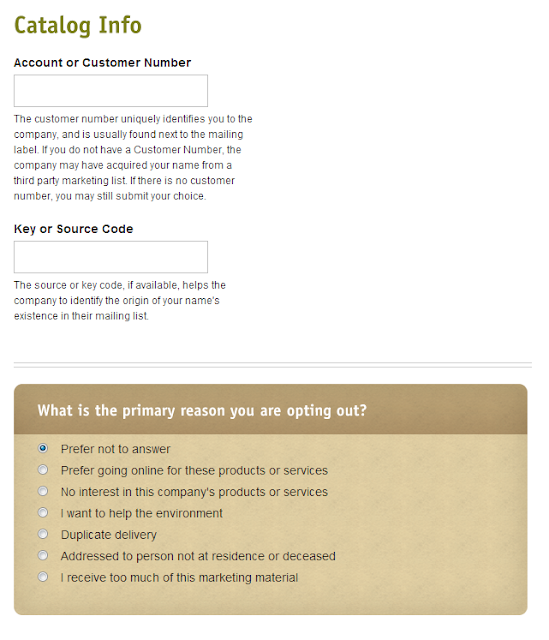 Catalog Info

Account or Customer Number

The customer number uniquely identifies you to the company, and is usually found next to the mailing label. If you do not have a Customer Number, the company may have acquired your name from a third party marketing list. If there is no customer number, you may still submit your choice.

Key or Source Code

The source or key code, if available, helps the company to identify the origin of your name's existence in their mailing list.

What is the primary reason you are opting out?

Prefer not to answer
Prefer going online for these products or services
No interest in this company's products or services
I want to help the environment
Duplicate delivery
Addressed to person not at residence or deceased
I receive too much of this marketing material